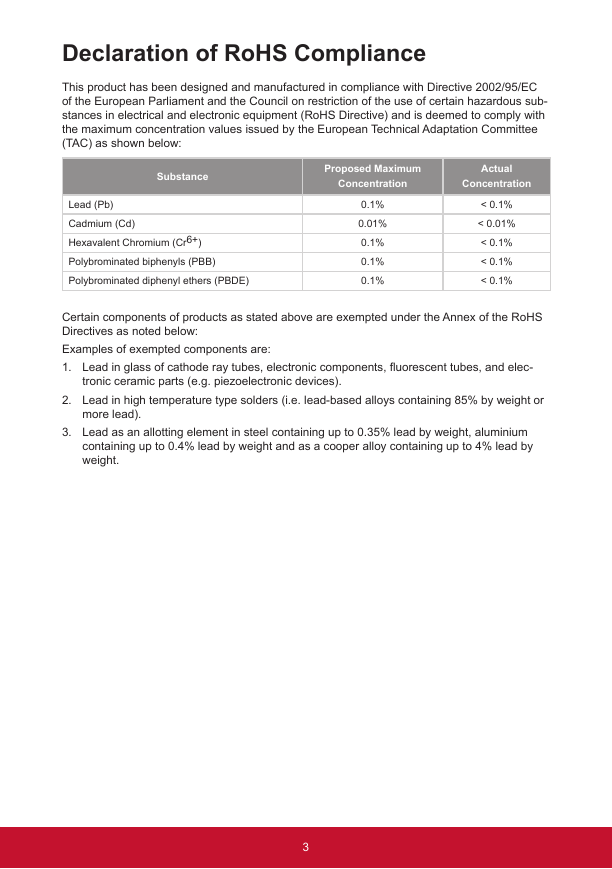 Declaration of RoHS Compliance

This product has been designed and manufactured in compliance with Directive 2002/95/EC of the European Parliament and the Council on restriction of the use of certain hazardous substances in electrical and electronic equipment (RoHS Directive) and is deemed to comply with the maximum concentration values issued by the European Technical Adaptation Committee (TAC) as shown below:

| Substance | Proposed Maximum Concentration | Actual Concentration |
|---|---|---|
| Lead (Pb) | 0.1% | < 0.1% |
| Cadmium (Cd) | 0.01% | < 0.01% |
| Hexavalent Chromium ($Cr^{6+}$) | 0.1% | < 0.1% |
| Polybrominated biphenyls (PBB) | 0.1% | < 0.1% |
| Polybrominated diphenyl ethers (PBDE) | 0.1% | < 0.1% |

Certain components of products as stated above are exempted under the Annex of the RoHS Directives as noted below:

Examples of exempted components are:

1. Lead in glass of cathode ray tubes, electronic components, fluorescent tubes, and electronic ceramic parts (e.g. piezoelectronic devices).
2. Lead in high temperature type solders (i.e. lead-based alloys containing 85% by weight or more lead).
3. Lead as an allotting element in steel containing up to 0.35% lead by weight, aluminium containing up to 0.4% lead by weight and as a cooper alloy containing up to 4% lead by weight.

3